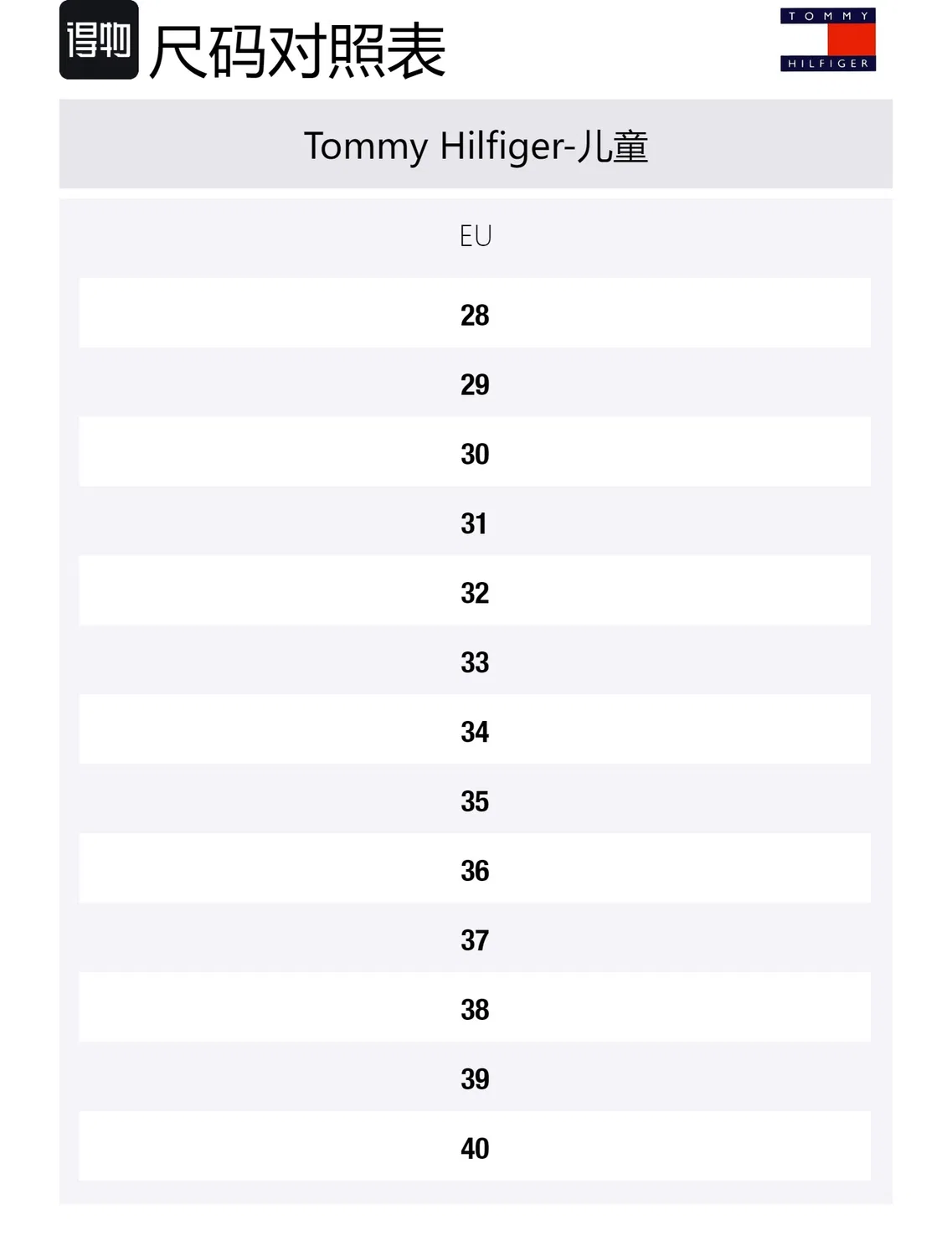 得物 尺码对照表

TOMMY HILFIGER

Tommy Hilfiger-儿童

| EU |
|---|
| 28 |
| 29 |
| 30 |
| 31 |
| 32 |
| 33 |
| 34 |
| 35 |
| 36 |
| 37 |
| 38 |
| 39 |
| 40 |